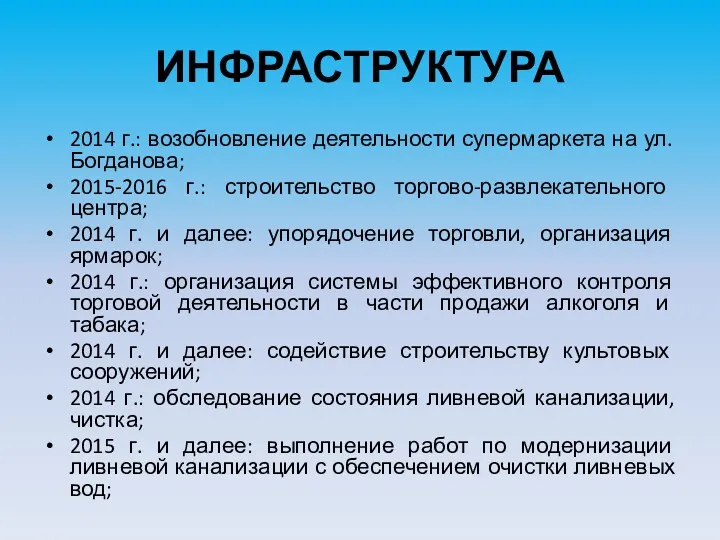 ИНФРАСТРУКТУРА

• 2014 г.: возобновление деятельности супермаркета на ул. Богданова;
• 2015-2016 г.: строительство торгово-развлекательного центра;
• 2014 г. и далее: упорядочение торговли, организация ярмарок;
• 2014 г.: организация системы эффективного контроля торговой деятельности в части продажи алкоголя и табака;
• 2014 г. и далее: содействие строительству культовых сооружений;
• 2014 г.: обследование состояния ливневой канализации, чистка;
• 2015 г. и далее: выполнение работ по модернизации ливневой канализации с обеспечением очистки ливневых вод;